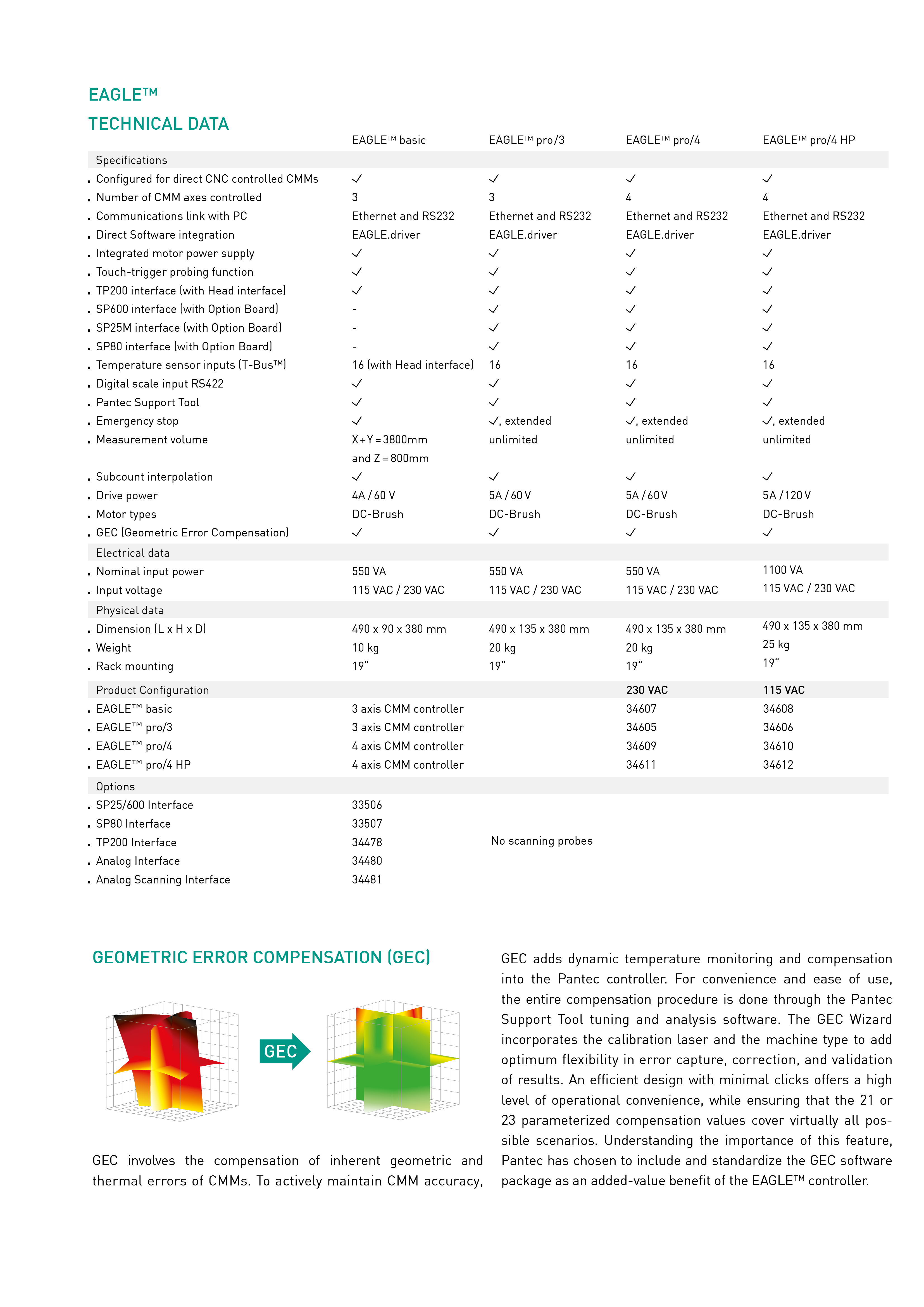 EAGLE™

TECHNICAL DATA

| | EAGLE™ basic | EAGLE™ pro/3 | EAGLE™ pro/4 | EAGLE™ pro/4 HP |
|---|---|---|---|---|
| Specifications | | | | |
| Configured for direct CNC controlled CMMs | ✓ | ✓ | ✓ | ✓ |
| Number of CMM axes controlled | 3 | 3 | 4 | 4 |
| Communications link with PC | Ethernet and RS232 | Ethernet and RS232 | Ethernet and RS232 | Ethernet and RS232 |
| Direct Software integration | EAGLE.driver | EAGLE.driver | EAGLE.driver | EAGLE.driver |
| Integrated motor power supply | ✓ | ✓ | ✓ | ✓ |
| Touch-trigger probing function | ✓ | ✓ | ✓ | ✓ |
| TP200 interface (with Head interface) | ✓ | ✓ | ✓ | ✓ |
| SP600 interface (with Option Board) | - | ✓ | ✓ | ✓ |
| SP25M interface (with Option Board) | - | ✓ | ✓ | ✓ |
| SP80 interface (with Option Board) | - | ✓ | ✓ | ✓ |
| Temperature sensor inputs (T-Bus™) | 16 (with Head interface) | 16 | 16 | 16 |
| Digital scale input RS422 | ✓ | ✓ | ✓ | ✓ |
| Pantec Support Tool | ✓ | ✓ | ✓ | ✓ |
| Emergency stop | ✓ | ✓, extended | ✓, extended | ✓, extended |
| Measurement volume | X+Y=3800mm and Z=800mm | unlimited | unlimited | unlimited |
| Subcount interpolation | ✓ | ✓ | ✓ | ✓ |
| Drive power | 4A / 60 V | 5A / 60 V | 5A / 60 V | 5A / 120 V |
| Motor types | DC-Brush | DC-Brush | DC-Brush | DC-Brush |
| GEC (Geometric Error Compensation) | ✓ | ✓ | ✓ | ✓ |
| Electrical data | | | | |
| Nominal input power | 550 VA | 550 VA | 550 VA | 1100 VA |
| Input voltage | 115 VAC / 230 VAC | 115 VAC / 230 VAC | 115 VAC / 230 VAC | 115 VAC / 230 VAC |
| Physical data | | | | |
| Dimension (L x H x D) | 490 x 90 x 380 mm | 490 x 135 x 380 mm | 490 x 135 x 380 mm | 490 x 135 x 380 mm |
| Weight | 10 kg | 20 kg | 20 kg | 25 kg |
| Rack mounting | 19“ | 19“ | 19“ | 19“ |
| Product Configuration | | | 230 VAC | 115 VAC |
| EAGLE™ basic | 3 axis CMM controller | | 34607 | 34608 |
| EAGLE™ pro/3 | 3 axis CMM controller | | 34605 | 34606 |
| EAGLE™ pro/4 | 4 axis CMM controller | | 34609 | 34610 |
| EAGLE™ pro/4 HP | 4 axis CMM controller | | 34611 | 34612 |
| Options | | | | |
| SP25/600 Interface | 33506 | | | |
| SP80 Interface | 33507 | | | |
| TP200 Interface | 34478 | No scanning probes | | |
| Analog Interface | 34480 | | | |
| Analog Scanning Interface | 34481 | | | |

GEOMETRIC ERROR COMPENSATION (GEC)

GEC

GEC involves the compensation of inherent geometric and thermal errors of CMMs. To actively maintain CMM accuracy, GEC adds dynamic temperature monitoring and compensation into the Pantec controller. For convenience and ease of use, the entire compensation procedure is done through the Pantec Support Tool tuning and analysis software. The GEC Wizard incorporates the calibration laser and the machine type to add optimum flexibility in error capture, correction, and validation of results. An efficient design with minimal clicks offers a high level of operational convenience, while ensuring that the 21 or 23 parameterized compensation values cover virtually all possible scenarios. Understanding the importance of this feature, Pantec has chosen to include and standardize the GEC software package as an added-value benefit of the EAGLE™ controller.